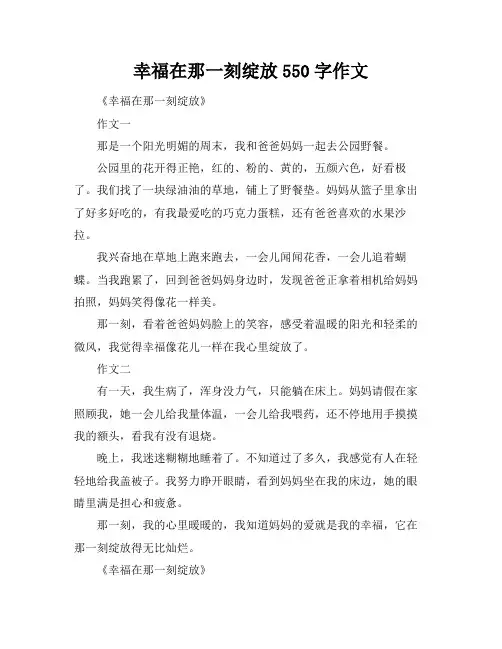 幸福在那一刻绽放 550 字作文

《幸福在那一刻绽放》

作文一

那是一个阳光明媚的周末，我和爸爸妈妈一起去公园野餐。

公园里的花开得正艳，红的、粉的、黄的，五颜六色，好看极了。我们找了一块绿油油的草地，铺上了野餐垫。妈妈从篮子里拿出了好多好吃的，有我最爱吃的巧克力蛋糕，还有爸爸喜欢的水果沙拉。

我兴奋地在草地上跑来跑去，一会儿闻闻花香，一会儿追着蝴蝶。当我跑累了，回到爸爸妈妈身边时，发现爸爸正拿着相机给妈妈拍照，妈妈笑得像花一样美。

那一刻，看着爸爸妈妈脸上的笑容，感受着温暖的阳光和轻柔的微风，我觉得幸福像花儿一样在我心里绽放了。

作文二

有一天，我生病了，浑身没力气，只能躺在床上。妈妈请假在家照顾我，她一会儿给我量体温，一会儿给我喂药，还不停地用手摸摸我的额头，看我有没有退烧。

晚上，我迷迷糊糊地睡着了。不知道过了多久，我感觉有人在轻轻地给我盖被子。我努力睁开眼睛，看到妈妈坐在我的床边，她的眼睛里满是担心和疲惫。

那一刻，我的心里暖暖的，我知道妈妈的爱就是我的幸福，它在那一刻绽放得无比灿烂。

《幸福在那一刻绽放》